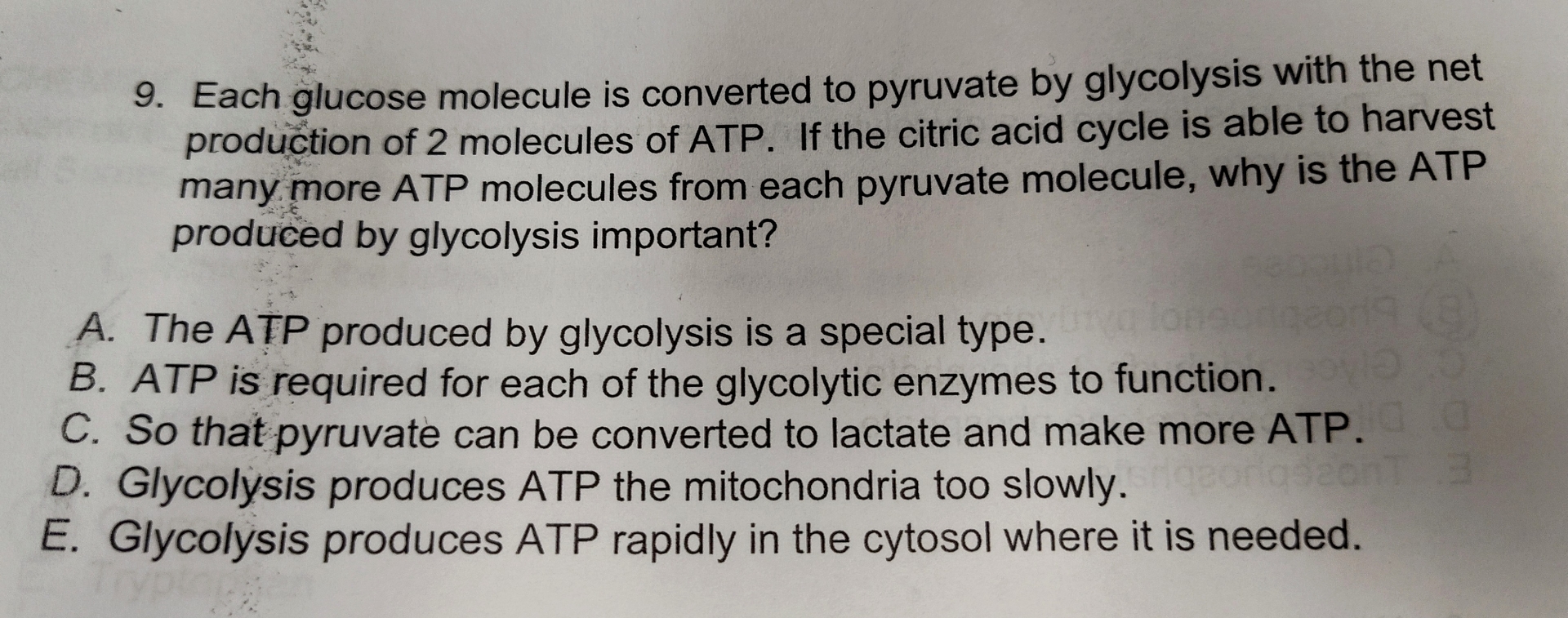 9. Each glucose molecule is converted to pyruvate by glycolysis with the net production of 2 molecules of ATP. If the citric acid cycle is able to harvest many more ATP molecules from each pyruvate molecule, why is the ATP produced by glycolysis important?

A. The ATP produced by glycolysis is a special type.
B. ATP is required for each of the glycolytic enzymes to function.
C. So that pyruvate can be converted to lactate and make more ATP.
D. Glycolysis produces ATP the mitochondria too slowly.
E. Glycolysis produces ATP rapidly in the cytosol where it is needed.